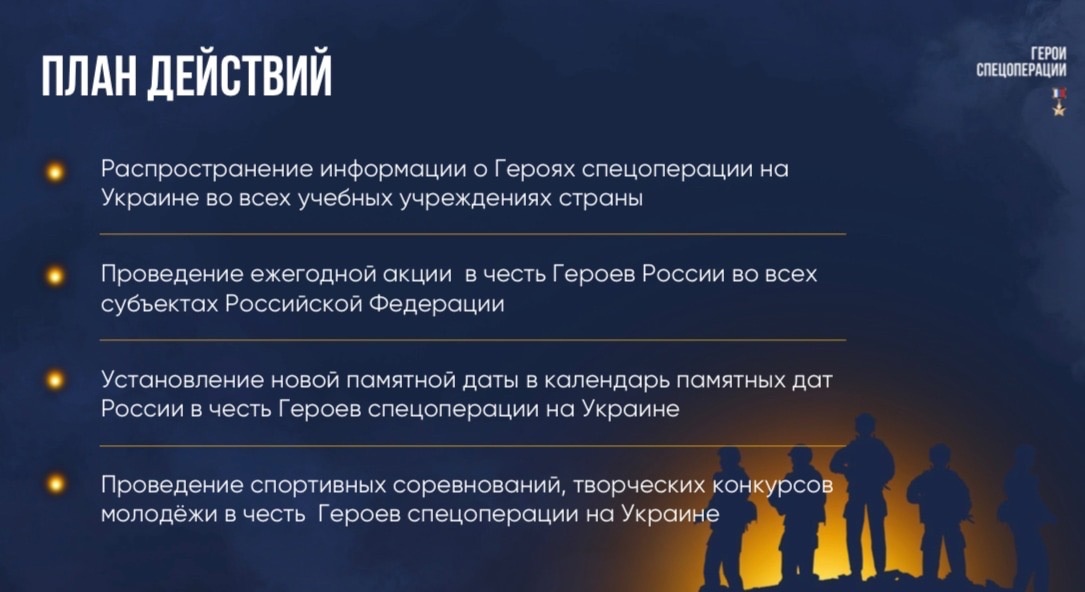 ПЛАН ДЕЙСТВИЙ

ГЕРОИ СПЕЦОПЕРАЦИИ

Распространение информации о Героях спецоперации на Украине во всех учебных учреждениях страны

Проведение ежегодной акции в честь Героев России во всех субъектах Российской Федерации

Установление новой памятной даты в календарь памятных дат России в честь Героев спецоперации на Украине

Проведение спортивных соревнований, творческих конкурсов молодёжи в честь Героев спецоперации на Украине